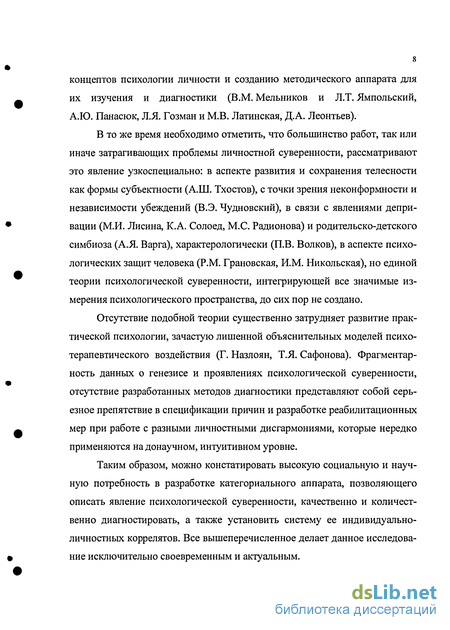 8

концептов психологии личности и созданию методического аппарата для их изучения и диагностики (В.М. Мельников и Л.Т. Ямпольский, А.Ю. Панасюк, Л.Я. Гозман и М.В. Латинская, Д.А. Леонтьев).

В то же время необходимо отметить, что большинство работ, так или иначе затрагивающих проблемы личностной суверенности, рассматривают это явление узкоспециально: в аспекте развития и сохранения телесности как формы субъектности (А.Ш. Тхостов), с точки зрения неконформности и независимости убеждений (В.Э. Чудновский), в связи с явлениями депривации (М.И. Лисина, К.А. Солоед, М.С. Радионова) и родительско-детского симбиоза (А.Я. Варга), характерологически (П.В. Волков), в аспекте психологических защит человека (Р.М. Грановская, И.М. Никольская), но единой теории психологической суверенности, интегрирующей все значимые измерения психологического пространства, до сих пор не создано.

Отсутствие подобной теории существенно затрудняет развитие практической психологии, зачастую лишенной объяснительных моделей психотерапевтического воздействия (Г. Назлоян, Т.Я. Сафонова). Фрагментарность данных о генезисе и проявлениях психологической суверенности, отсутствие разработанных методов диагностики представляют собой серьезное препятствие в спецификации причин и разработке реабилитационных мер при работе с разными личностными дисгармониями, которые нередко применяются на донаучном, интуитивном уровне.

Таким образом, можно констатировать высокую социальную и научную потребность в разработке категориального аппарата, позволяющего описать явление психологической суверенности, качественно и количественно диагностировать, а также установить систему ее индивидуально-личностных коррелятов. Все вышеперечисленное делает данное исследование исключительно своевременным и актуальным.

dsLib.net
библиотека диссертаций